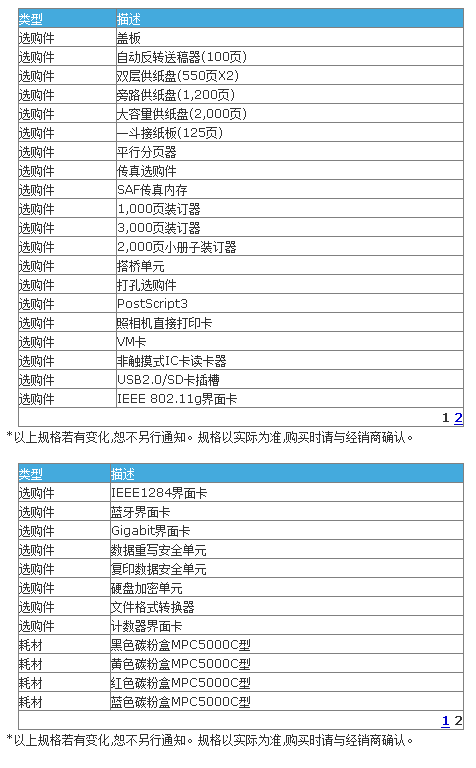 | 类型 | 描述 |
|---|---|
| 选购件 | 盖板 |
| 选购件 | 自动反转送稿器(100页) |
| 选购件 | 双层供纸盘(550页X2) |
| 选购件 | 旁路供纸盘(1,200页) |
| 选购件 | 大容量供纸盘(2,000页) |
| 选购件 | 一斗接纸板(125页) |
| 选购件 | 平行分页器 |
| 选购件 | 传真选购件 |
| 选购件 | SAF传真内存 |
| 选购件 | 1,000页装订器 |
| 选购件 | 3,000页装订器 |
| 选购件 | 2,000页小册子装订器 |
| 选购件 | 搭桥单元 |
| 选购件 | 打孔选购件 |
| 选购件 | PostScript3 |
| 选购件 | 照相机直接打印卡 |
| 选购件 | VM卡 |
| 选购件 | 非触摸式IC卡读卡器 |
| 选购件 | USB2.0/SD卡插槽 |
| 选购件 | IEEE 802.11g界面卡 |

1 2

*以上规格若有变化,恕不另行通知。规格以实际为准,购买时请与经销商确认。

| 类型 | 描述 |
|---|---|
| 选购件 | IEEE1284界面卡 |
| 选购件 | 蓝牙界面卡 |
| 选购件 | Gigabit界面卡 |
| 选购件 | 数据重写安全单元 |
| 选购件 | 复印数据安全单元 |
| 选购件 | 硬盘加密单元 |
| 选购件 | 文件格式转换器 |
| 选购件 | 计数器界面卡 |
| 耗材 | 黑色碳粉盒MPC5000C型 |
| 耗材 | 黄色碳粉盒MPC5000C型 |
| 耗材 | 红色碳粉盒MPC5000C型 |
| 耗材 | 蓝色碳粉盒MPC5000C型 |

1 2

*以上规格若有变化,恕不另行通知。规格以实际为准,购买时请与经销商确认。